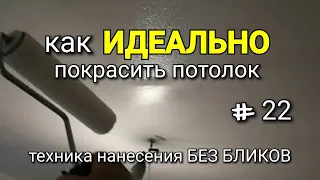 как ИДЕАЛЬНО
покрасить потолок

# 22

техника нанесения БЕЗ БЛИКОВ